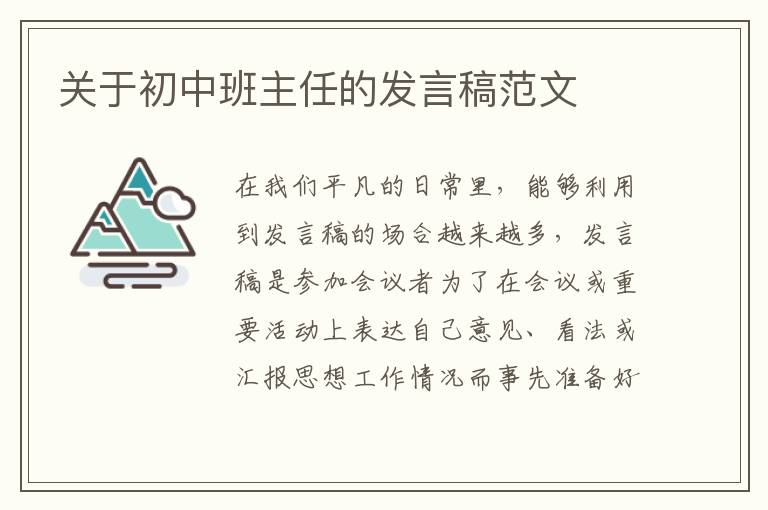 关于初中班主任的发言稿范文

在我们平凡的日常里，能够利用到发言稿的场合越来越多，发言稿是参加会议者为了在会议或重要活动上表达自己意见、看法或汇报思想工作情况而事先准备好